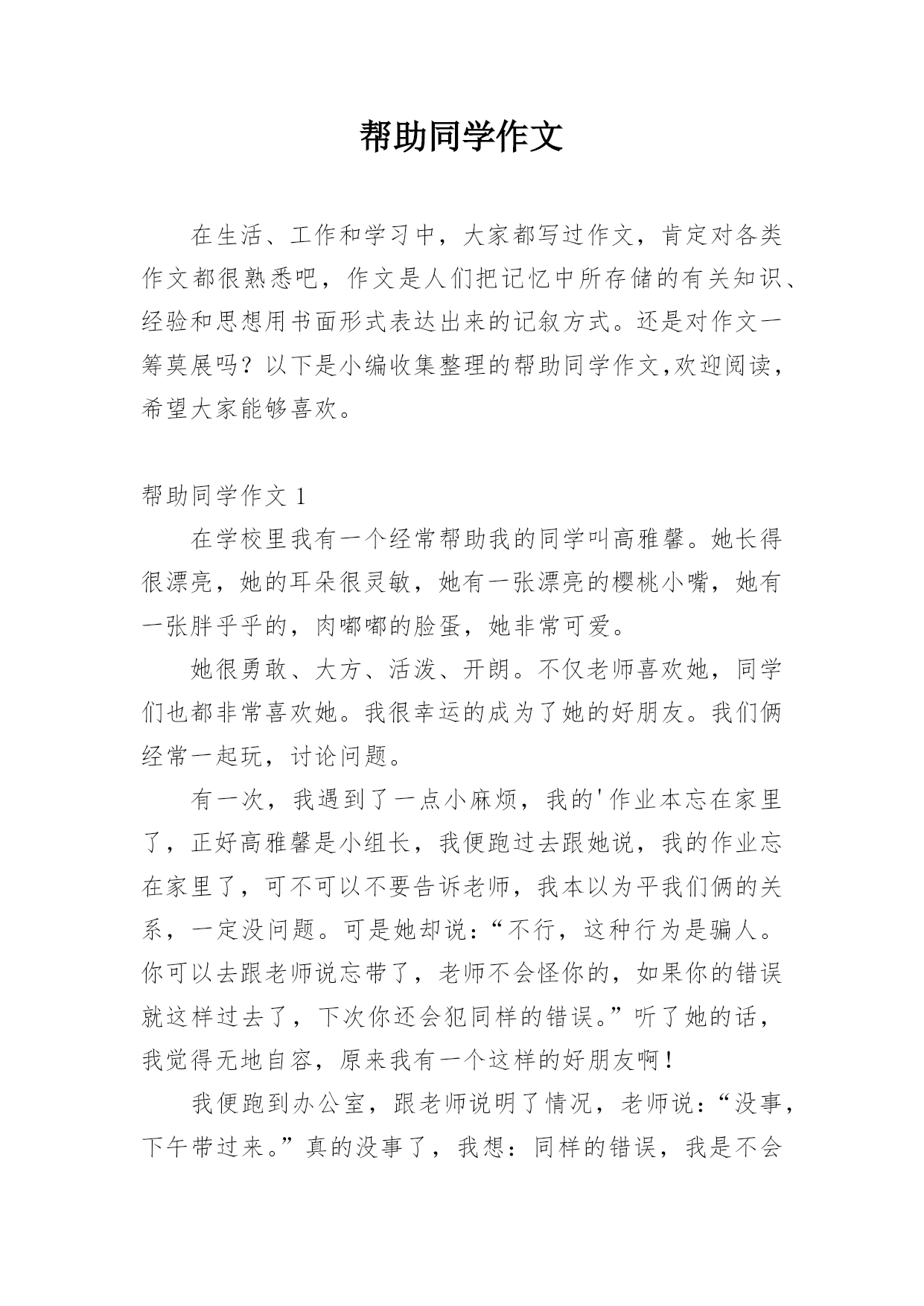 帮助同学作文

在生活、工作和学习中，大家都写过作文，肯定对各类作文都很熟悉吧，作文是人们把记忆中所存储的有关知识、经验和思想用书面形式表达出来的记叙方式。还是对作文一筹莫展吗？以下是小编收集整理的帮助同学作文,欢迎阅读，希望大家能够喜欢。

帮助同学作文 1

在学校里我有一个经常帮助我的同学叫高雅馨。她长得很漂亮，她的耳朵很灵敏，她有一张漂亮的樱桃小嘴，她有一张胖乎乎的，肉嘟嘟的脸蛋，她非常可爱。

她很勇敢、大方、活泼、开朗。不仅老师喜欢她，同学们也都非常喜欢她。我很幸运的成为了她的好朋友。我们俩经常一起玩，讨论问题。

有一次，我遇到了一点小麻烦，我的'作业本忘在家里了，正好高雅馨是小组长，我便跑过去跟她说，我的作业忘在家里了，可不可以不要告诉老师，我本以为平我们俩的关系，一定没问题。可是她却说：“不行，这种行为是骗人。你可以去跟老师说忘带了，老师不会怪你的，如果你的错误就这样过去了，下次你还会犯同样的错误。”听了她的话，我觉得无地自容，原来我有一个这样的好朋友啊！

我便跑到办公室，跟老师说明了情况，老师说：“没事，下午带过来。”真的没事了，我想：同样的错误，我是不会